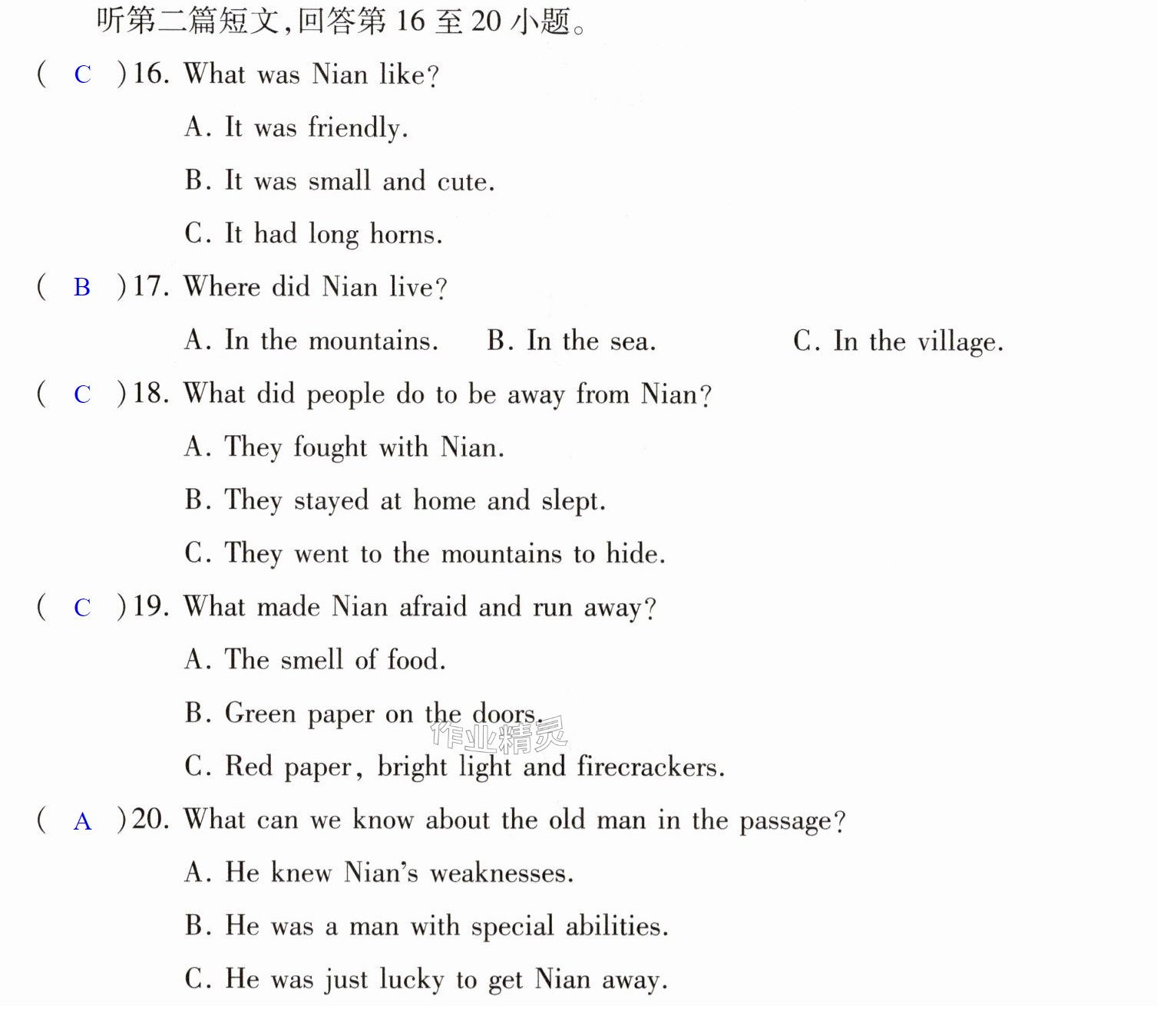 听第二篇短文,回答第16至20小题。

( C )16. What was Nian like?

A. It was friendly.

B. It was small and cute.

C. It had long horns.

( B )17. Where did Nian live?

A. In the mountains.  B. In the sea.  C. In the village.

( C )18. What did people do to be away from Nian?

A. They fought with Nian.

B. They stayed at home and slept.

C. They went to the mountains to hide.

( C )19. What made Nian afraid and run away?

A. The smell of food.

B. Green paper on the doors.

C. Red paper, bright light and firecrackers.

( A )20. What can we know about the old man in the passage?

A. He knew Nian's weaknesses.

B. He was a man with special abilities.

C. He was just lucky to get Nian away.

作业精灵